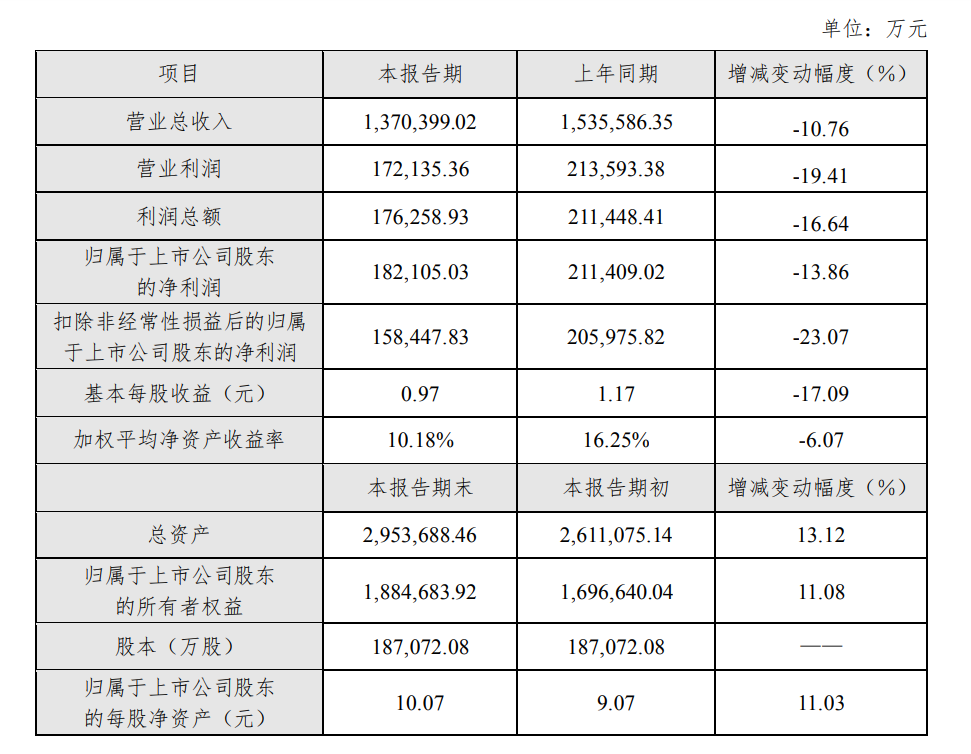 单位：万元

| 项目 | 本报告期 | 上年同期 | 增减变动幅度（%） |
|---|---|---|---|
| 营业总收入 | 1,370,399.02 | 1,535,586.35 | -10.76 |
| 营业利润 | 172,135.36 | 213,593.38 | -19.41 |
| 利润总额 | 176,258.93 | 211,448.41 | -16.64 |
| 归属于上市公司股东的净利润 | 182,105.03 | 211,409.02 | -13.86 |
| 扣除非经常性损益后的归属于上市公司股东的净利润 | 158,447.83 | 205,975.82 | -23.07 |
| 基本每股收益（元） | 0.97 | 1.17 | -17.09 |
| 加权平均净资产收益率 | 10.18% | 16.25% | -6.07 |
|  | 本报告期末 | 本报告期初 | 增减变动幅度（%） |
| 总资产 | 2,953,688.46 | 2,611,075.14 | 13.12 |
| 归属于上市公司股东的所有者权益 | 1,884,683.92 | 1,696,640.04 | 11.08 |
| 股本（万股） | 187,072.08 | 187,072.08 | —— |
| 归属于上市公司股东的每股净资产（元） | 10.07 | 9.07 | 11.03 |